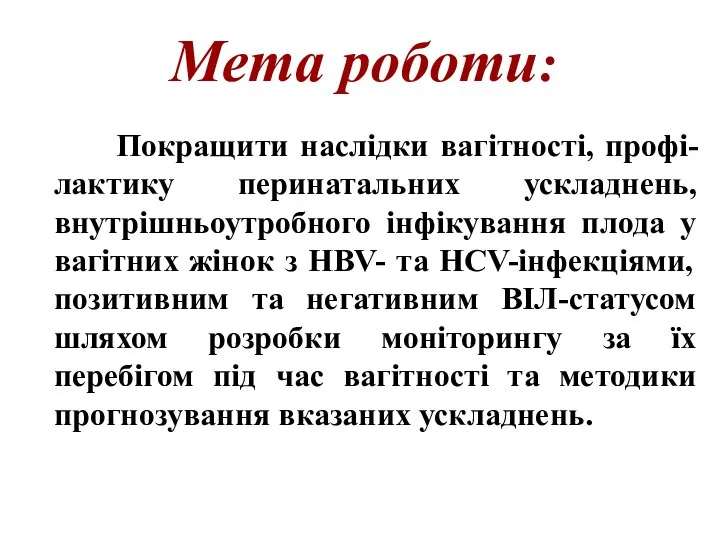 Мета роботи:

Покращити наслідки вагітності, профілактику перинатальних ускладнень, внутрішньоутробного інфікування плода у вагітних жінок з HBV- та HCV-інфекціями, позитивним та негативним ВІЛ-статусом шляхом розробки моніторингу за їх перебігом під час вагітності та методики прогнозування вказаних ускладнень.